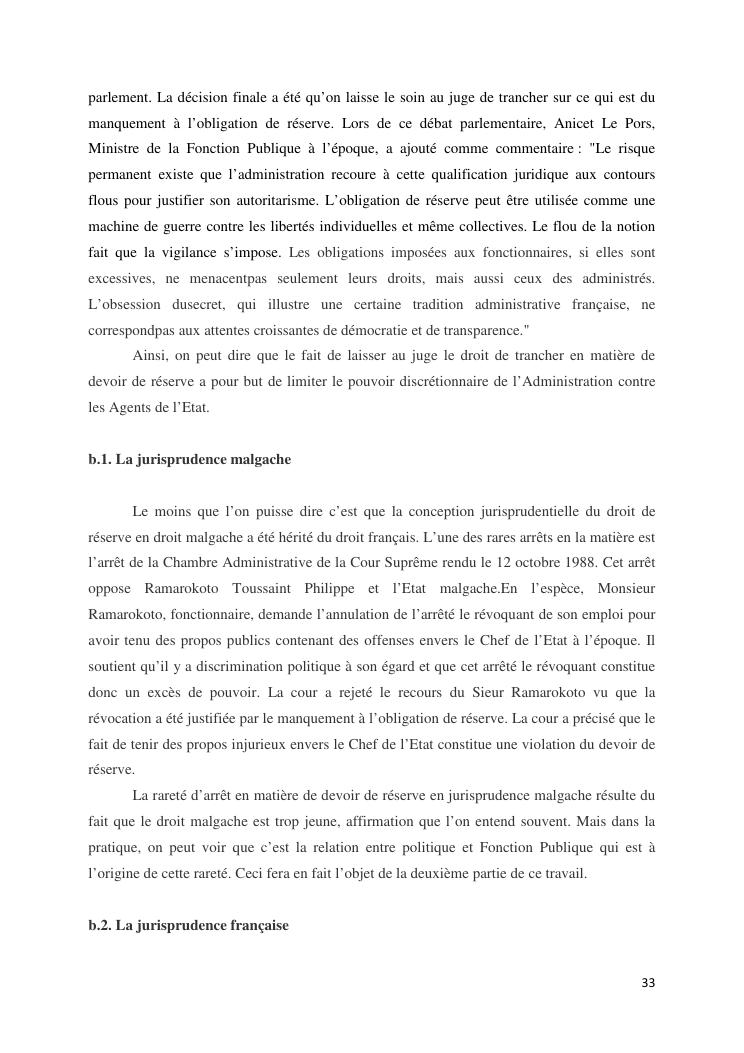 parlement. La décision finale a été qu'on laisse le soin au juge de trancher sur ce qui est du manquement à l'obligation de réserve. Lors de ce débat parlementaire, Anicet Le Pors, Ministre de la Fonction Publique à l'époque, a ajouté comme commentaire : "Le risque permanent existe que l'administration recoure à cette qualification juridique aux contours flous pour justifier son autoritarisme. L'obligation de réserve peut être utilisée comme une machine de guerre contre les libertés individuelles et même collectives. Le flou de la notion fait que la vigilance s'impose. Les obligations imposées aux fonctionnaires, si elles sont excessives, ne menacentpas seulement leurs droits, mais aussi ceux des administrés. L'obsession dusecret, qui illustre une certaine tradition administrative française, ne correspondpas aux attentes croissantes de démocratie et de transparence."

Ainsi, on peut dire que le fait de laisser au juge le droit de trancher en matière de devoir de réserve a pour but de limiter le pouvoir discrétionnaire de l'Administration contre les Agents de l'Etat.

b.1. La jurisprudence malgache

Le moins que l'on puisse dire c'est que la conception jurisprudentielle du droit de réserve en droit malgache a été hérité du droit français. L'une des rares arrêts en la matière est l'arrêt de la Chambre Administrative de la Cour Suprême rendu le 12 octobre 1988. Cet arrêt oppose Ramarokoto Toussaint Philippe et l'Etat malgache.En l'espèce, Monsieur Ramarokoto, fonctionnaire, demande l'annulation de l'arrêté le révoquant de son emploi pour avoir tenu des propos publics contenant des offenses envers le Chef de l'Etat à l'époque. Il soutient qu'il y a discrimination politique à son égard et que cet arrêté le révoquant constitue donc un excès de pouvoir. La cour a rejeté le recours du Sieur Ramarokoto vu que la révocation a été justifiée par le manquement à l'obligation de réserve. La cour a précisé que le fait de tenir des propos injurieux envers le Chef de l'Etat constitue une violation du devoir de réserve.

La rareté d'arrêt en matière de devoir de réserve en jurisprudence malgache résulte du fait que le droit malgache est trop jeune, affirmation que l'on entend souvent. Mais dans la pratique, on peut voir que c'est la relation entre politique et Fonction Publique qui est à l'origine de cette rareté. Ceci fera en fait l'objet de la deuxième partie de ce travail.

b.2. La jurisprudence française

33